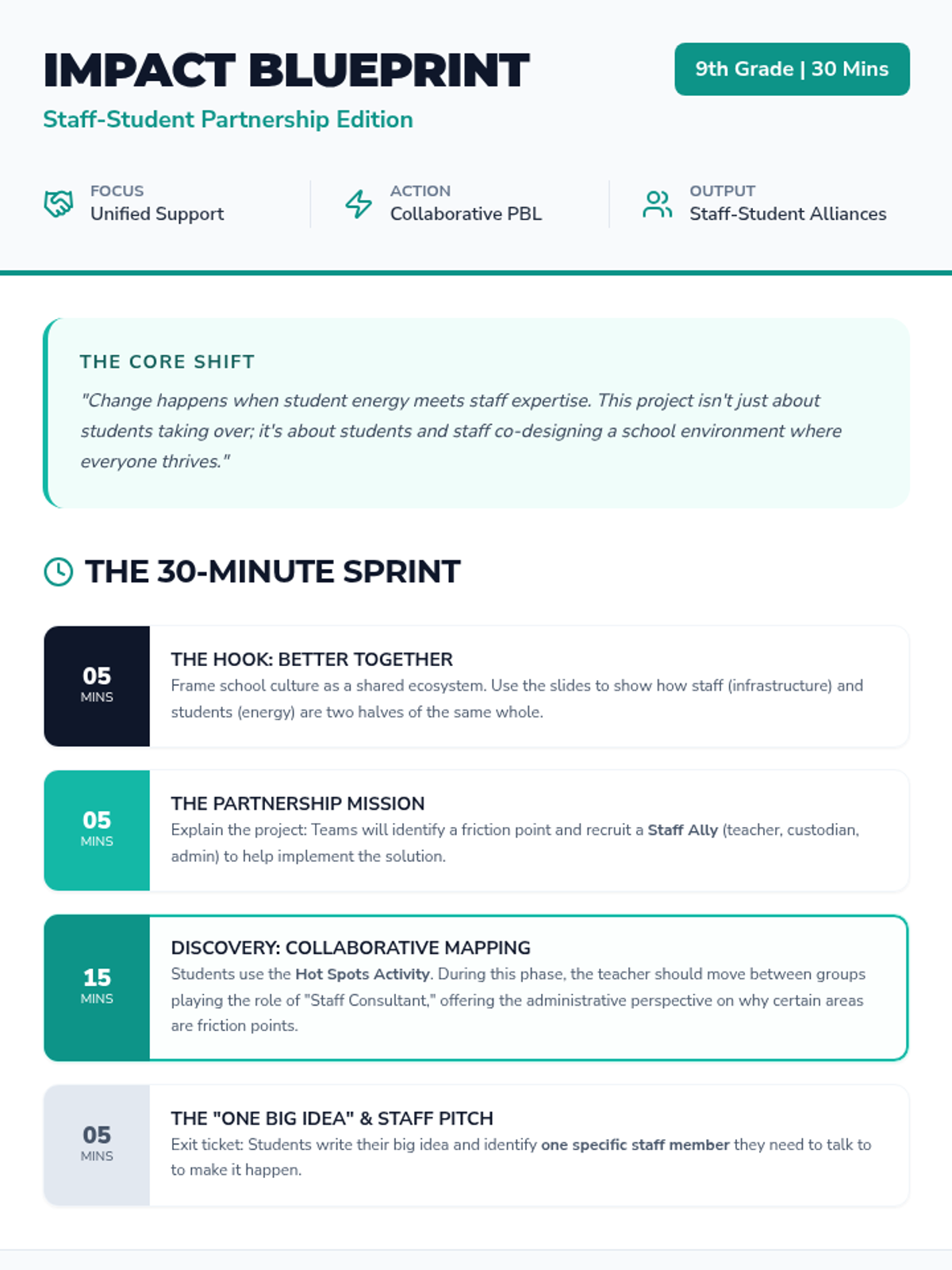 IMPACT BLUEPRINT

9th Grade | 30 Mins

Staff-Student Partnership Edition

FOCUS
Unified Support

ACTION
Collaborative PBL

OUTPUT
Staff-Student Alliances

THE CORE SHIFT

"Change happens when student energy meets staff expertise. This project isn't just about students taking over; it's about students and staff co-designing a school environment where everyone thrives."

THE 30-MINUTE SPRINT

05
MINS

THE HOOK: BETTER TOGETHER

Frame school culture as a shared ecosystem. Use the slides to show how staff (infrastructure) and students (energy) are two halves of the same whole.

05
MINS

THE PARTNERSHIP MISSION

Explain the project: Teams will identify a friction point and recruit a Staff Ally (teacher, custodian, admin) to help implement the solution.

15
MINS

DISCOVERY: COLLABORATIVE MAPPING

Students use the Hot Spots Activity. During this phase, the teacher should move between groups playing the role of "Staff Consultant," offering the administrative perspective on why certain areas are friction points.

05
MINS

THE "ONE BIG IDEA" & STAFF PITCH

Exit ticket: Students write their big idea and identify one specific staff member they need to talk to to make it happen.